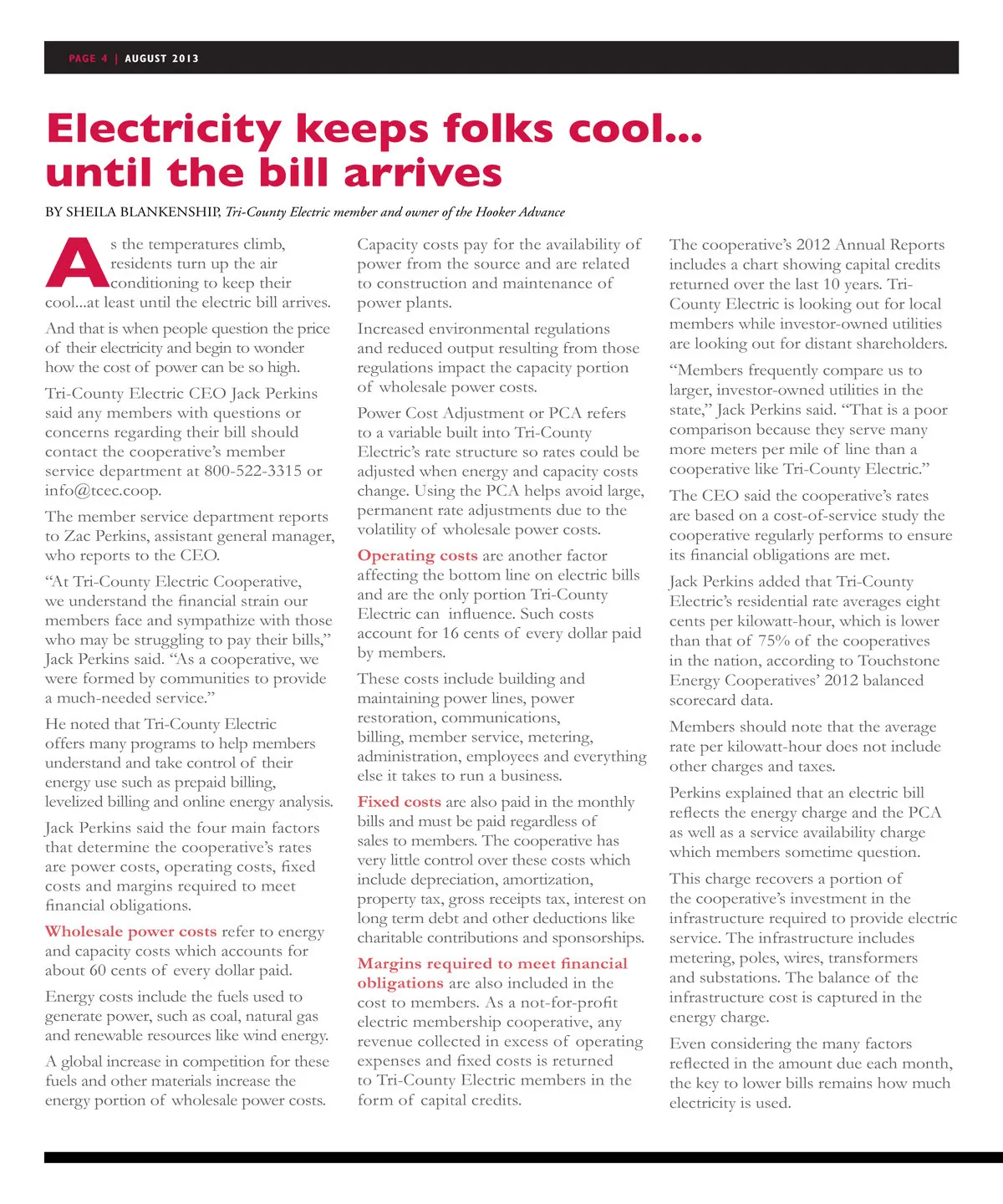 PAGE 4 | AUGUST 2013

Electricity keeps folks cool... until the bill arrives

BY SHEILA BLANKENSHIP, Tri-County Electric member and owner of the Hooker Advance

As the temperatures climb, residents turn up the air conditioning to keep their cool...at least until the electric bill arrives.

And that is when people question the price of their electricity and begin to wonder how the cost of power can be so high.

Tri-County Electric CEO Jack Perkins said any members with questions or concerns regarding their bill should contact the cooperative's member service department at 800-522-3315 or info@tcec.coop.

The member service department reports to Zac Perkins, assistant general manager, who reports to the CEO.

"At Tri-County Electric Cooperative, we understand the financial strain our members face and sympathize with those who may be struggling to pay their bills," Jack Perkins said. "As a cooperative, we were formed by communities to provide a much-needed service."

He noted that Tri-County Electric offers many programs to help members understand and take control of their energy use such as prepaid billing, levelized billing and online energy analysis.

Jack Perkins said the four main factors that determine the cooperative's rates are power costs, operating costs, fixed costs and margins required to meet financial obligations.

Wholesale power costs refer to energy and capacity costs which accounts for about 60 cents of every dollar paid.

Energy costs include the fuels used to generate power, such as coal, natural gas and renewable resources like wind energy.

A global increase in competition for these fuels and other materials increase the energy portion of wholesale power costs.

Capacity costs pay for the availability of power from the source and are related to construction and maintenance of power plants.

Increased environmental regulations and reduced output resulting from those regulations impact the capacity portion of wholesale power costs.

Power Cost Adjustment or PCA refers to a variable built into Tri-County Electric's rate structure so rates could be adjusted when energy and capacity costs change. Using the PCA helps avoid large, permanent rate adjustments due to the volatility of wholesale power costs.

Operating costs are another factor affecting the bottom line on electric bills and are the only portion Tri-County Electric can influence. Such costs account for 16 cents of every dollar paid by members.

These costs include building and maintaining power lines, power restoration, communications, billing, member service, metering, administration, employees and everything else it takes to run a business.

Fixed costs are also paid in the monthly bills and must be paid regardless of sales to members. The cooperative has very little control over these costs which include depreciation, amortization, property tax, gross receipts tax, interest on long term debt and other deductions like charitable contributions and sponsorships.

Margins required to meet financial obligations are also included in the cost to members. As a not-for-profit electric membership cooperative, any revenue collected in excess of operating expenses and fixed costs is returned to Tri-County Electric members in the form of capital credits.

The cooperative's 2012 Annual Reports includes a chart showing capital credits returned over the last 10 years. Tri-County Electric is looking out for local members while investor-owned utilities are looking out for distant shareholders.

"Members frequently compare us to larger, investor-owned utilities in the state," Jack Perkins said. "That is a poor comparison because they serve many more meters per mile of line than a cooperative like Tri-County Electric."

The CEO said the cooperative's rates are based on a cost-of-service study the cooperative regularly performs to ensure its financial obligations are met.

Jack Perkins added that Tri-County Electric's residential rate averages eight cents per kilowatt-hour, which is lower than that of 75% of the cooperatives in the nation, according to Touchstone Energy Cooperatives' 2012 balanced scorecard data.

Members should note that the average rate per kilowatt-hour does not include other charges and taxes.

Perkins explained that an electric bill reflects the energy charge and the PCA as well as a service availability charge which members sometime question.

This charge recovers a portion of the cooperative's investment in the infrastructure required to provide electric service. The infrastructure includes metering, poles, wires, transformers and substations. The balance of the infrastructure cost is captured in the energy charge.

Even considering the many factors reflected in the amount due each month, the key to lower bills remains how much electricity is used.